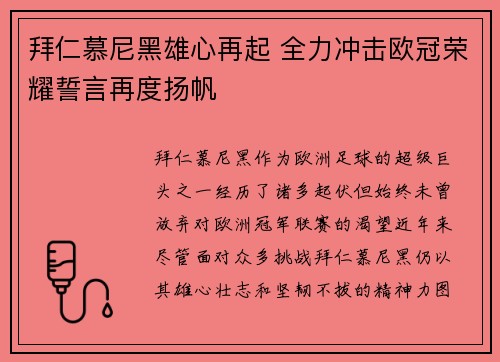 拜仁慕尼黑雄心再起 全力冲击欧冠荣耀誓言再度扬帆

拜仁慕尼黑作为欧洲足球的超级巨头之一经历了诸多起伏但始终未曾放弃对欧洲冠军联赛的渴望近年来尽管面对众多挑战拜仁慕尼黑仍以其雄心壮志和坚韧不拔的精神力图